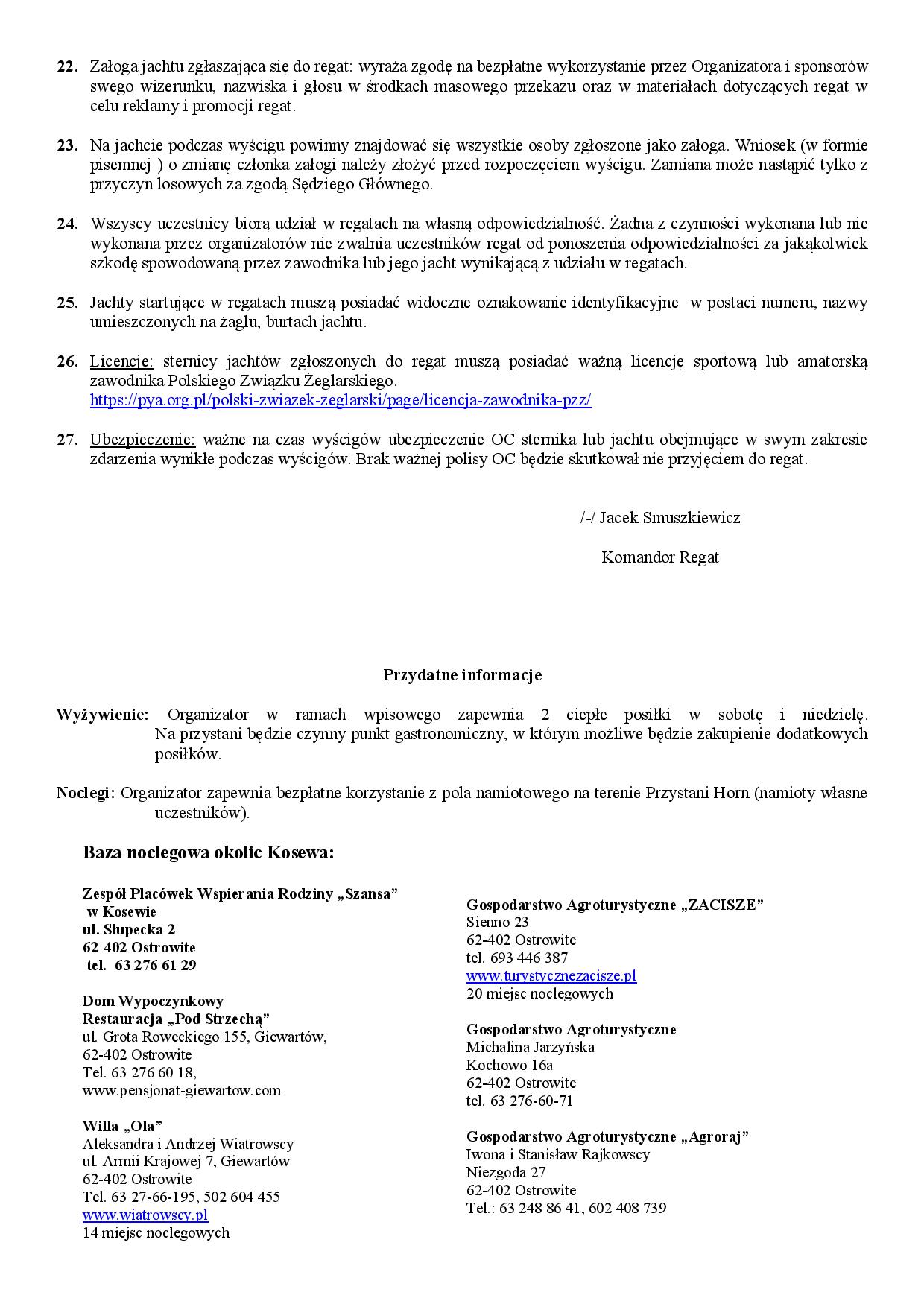 22. Załoga jachtu zgłaszająca się do regat: wyraża zgodę na bezpłatne wykorzystanie przez Organizatora i sponsorów swego wizerunku, nazwiska i głosu w środkach masowego przekazu oraz w materiałach dotyczących regat w celu reklamy i promocji regat.

23. Na jachcie podczas wyścigu powinny znajdować się wszystkie osoby zgłoszone jako załoga. Wniosek (w formie pisemnej ) o zmianę członka załogi należy złożyć przed rozpoczęciem wyścigu. Zamiana może nastąpić tylko z przyczyn losowych za zgodą Sędziego Głównego.

24. Wszyscy uczestnicy biorą udział w regatach na własną odpowiedzialność. Żadna z czynności wykonana lub nie wykonana przez organizatorów nie zwalnia uczestników regat od ponoszenia odpowiedzialności za jakąkolwiek szkodę spowodowaną przez zawodnika lub jego jacht wynikającą z udziału w regatach.

25. Jachty startujące w regatach muszą posiadać widoczne oznakowanie identyfikacyjne w postaci numeru, nazwy umieszczonych na żaglu, burtach jachtu.

26. Licencje: sternicy jachtów zgłoszonych do regat muszą posiadać ważną licencję sportową lub amatorską zawodnika Polskiego Związku Żeglarskiego. https://pya.org.pl/polski-zwiazek-zeglarski/page/licencja-zawodnika-pzz/

27. Ubezpieczenie: ważne na czas wyścigów ubezpieczenie OC sternika lub jachtu obejmujące w swym zakresie zdarzenia wynikłe podczas wyścigów. Brak ważnej polisy OC będzie skutkował nie przyjęciem do regat.

/-/ Jacek Smuszkiewicz

Komandor Regat

Przydatne informacje

Wyżywienie: Organizator w ramach wpisowego zapewnia 2 ciepłe posiłki w sobotę i niedzielę. Na przystani będzie czynny punkt gastronomiczny, w którym możliwe będzie zakupienie dodatkowych posiłków.

Noclegi: Organizator zapewnia bezpłatne korzystanie z pola namiotowego na terenie Przystani Horn (namioty własne uczestników).

Baza noclegowa okolic Kosewa:

Zespół Placówek Wspierania Rodziny „Szansa” w Kosewie
ul. Słupecka 2
62-402 Ostrowite
tel. 63 276 61 29

Dom Wypoczynkowy
Restauracja „Pod Strzechą”
ul. Grota Roweckiego 155, Giewartów,
62-402 Ostrowite
Tel. 63 276 60 18,
www.pensjonat-giewartow.com

Willa „Ola”
Aleksandra i Andrzej Wiatrowscy
ul. Armii Krajowej 7, Giewartów
62-402 Ostrowite
Tel. 63 27-66-195, 502 604 455
www.wiatrowscy.pl
14 miejsc noclegowych

Gospodarstwo Agroturystyczne „ZACISZE”
Sienno 23
62-402 Ostrowite
tel. 693 446 387
www.turystycznezacisze.pl
20 miejsc noclegowych

Gospodarstwo Agroturystyczne
Michalina Jarzyńska
Kochowo 16a
62-402 Ostrowite
tel. 63 276-60-71

Gospodarstwo Agroturystyczne „Agroraj”
Iwona i Stanisław Rajkowscy
Niezgoda 27
62-402 Ostrowite
Tel.: 63 248 86 41, 602 408 739